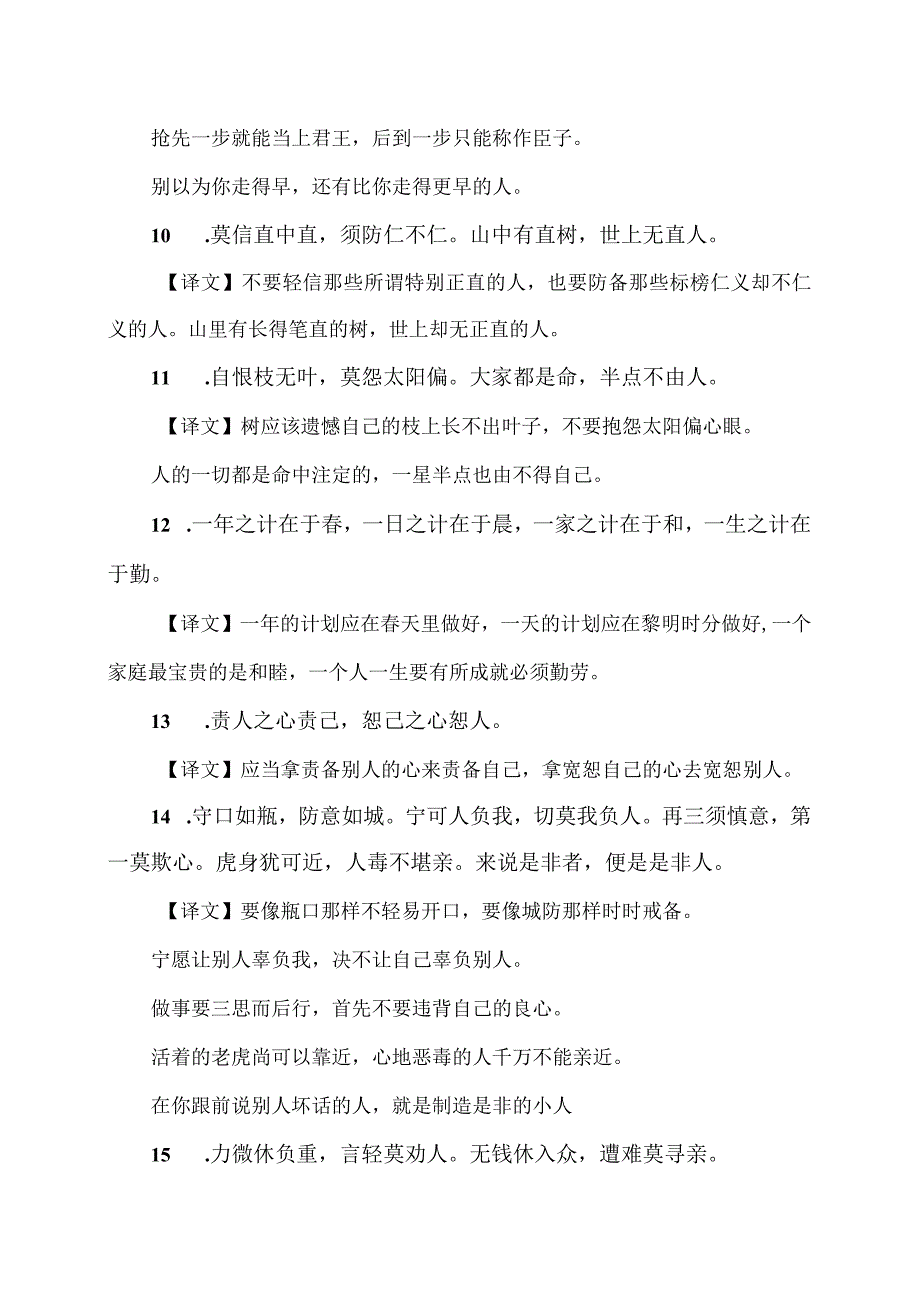 抢先一步就能当上君王，后到一步只能称作臣子。

别以为你走得早，还有比你走得更早的人。

10　.莫信直中直，须防仁不仁。山中有直树，世上无直人。

【译文】不要轻信那些所谓特别正直的人，也要防备那些标榜仁义却不仁义的人。山里有长得笔直的树，世上却无正直的人。

11　.自恨枝无叶，莫怨太阳偏。大家都是命，半点不由人。

【译文】树应该遗憾自己的枝上长不出叶子，不要抱怨太阳偏心眼。

人的一切都是命中注定的，一星半点也由不得自己。

12　.一年之计在于春，一日之计在于晨，一家之计在于和，一生之计在于勤。

【译文】一年的计划应在春天里做好，一天的计划应在黎明时分做好，一个家庭最宝贵的是和睦，一个人一生要有所成就必须勤劳。

13　.责人之心责己，恕己之心恕人。

【译文】应当拿责备别人的心来责备自己，拿宽恕自己的心去宽恕别人。

14　.守口如瓶，防意如城。宁可人负我，切莫我负人。再三须慎意，第一莫欺心。虎身犹可近，人毒不堪亲。来说是非者，便是是非人。

【译文】要像瓶口那样不轻易开口，要像城防那样时时戒备。

宁愿让别人辜负我，决不让自己辜负别人。

做事要三思而后行，首先不要违背自己的良心。

活着的老虎尚可以靠近，心地恶毒的人千万不能亲近。

在你跟前说别人坏话的人，就是制造是非的小人

15　.力微休负重，言轻莫劝人。无钱休入众，遭难莫寻亲。